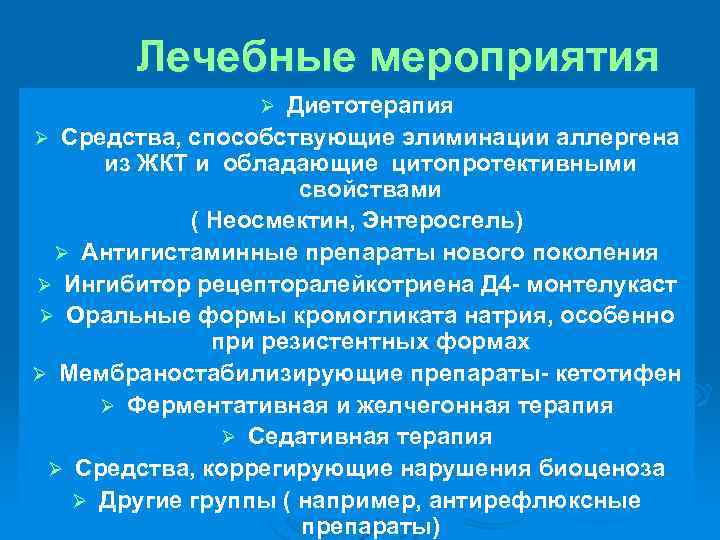 Лечебные мероприятия

➢ Диетотерапия

➢ Средства, способствующие элиминации аллергена из ЖКТ и обладающие цитопротективными свойствами

( Неосмектин, Энтеросгель)

➢ Антигистаминные препараты нового поколения

➢ Ингибитор рецепторалейкотриена Д4- монтелукаст

➢ Оральные формы кромогликата натрия, особенно при резистентных формах

➢ Мембраностабилизирующие препараты- кетотифен

➢ Ферментативная и желчегонная терапия

➢ Седативная терапия

➢ Средства, коррегирующие нарушения биоценоза

➢ Другие группы ( например, антирефлюксные препараты)